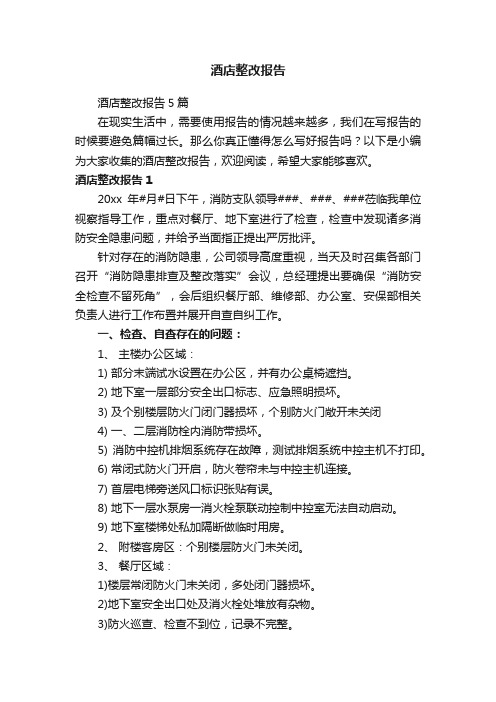 酒店整改报告

酒店整改报告 5 篇

在现实生活中，需要使用报告的情况越来越多，我们在写报告的时候要避免篇幅过长。那么你真正懂得怎么写好报告吗？以下是小编为大家收集的酒店整改报告，欢迎阅读，希望大家能够喜欢。

酒店整改报告 1

20xx 年#月#日下午，消防支队领导###、###、###莅临我单位视察指导工作，重点对餐厅、地下室进行了检查，检查中发现诸多消防安全隐患问题，并给予当面指正提出严厉批评。

针对存在的消防隐患，公司领导高度重视，当天及时召集各部门召开“消防隐患排查及整改落实”会议，总经理提出要确保“消防安全检查不留死角”，会后组织餐厅部、维修部、办公室、安保部相关负责人进行工作布置并展开自查自纠工作。

一、检查、自查存在的问题：

1、 主楼办公区域：

1) 部分末端试水设置在办公区，并有办公桌椅遮挡。

2) 地下室一层部分安全出口标志、应急照明损坏。

3) 及个别楼层防火门闭门器损坏，个别防火门敞开未关闭

4) 一、二层消防栓内消防带损坏。

5) 消防中控机排烟系统存在故障，测试排烟系统中控主机不打印。

6) 常闭式防火门开启，防火卷帘未与中控主机连接。

7) 首层电梯旁送风口标识张贴有误。

8) 地下一层水泵房一消火栓泵联动控制中控室无法自动启动。

9) 地下室楼梯处私加隔断做临时用房。

2、 附楼客房区：个别楼层防火门未关闭。

3、 餐厅区域：

1)楼层常闭防火门未关闭，多处闭门器损坏。

2)地下室安全出口处及消火栓处堆放有杂物。

3)防火巡查、检查不到位，记录不完整。